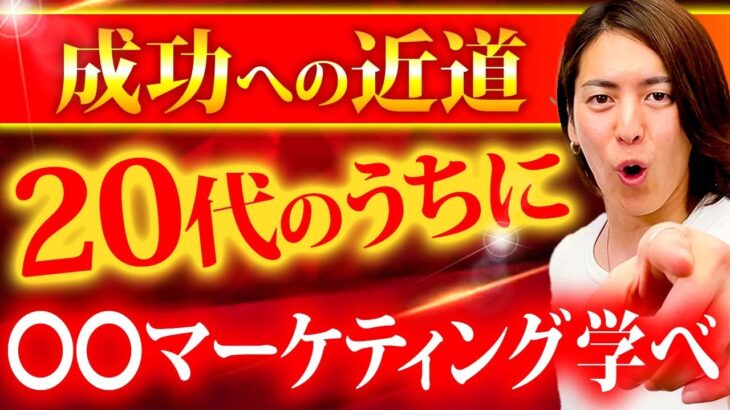 成功への近道

20代のうちに

〇〇マーケティング学べ